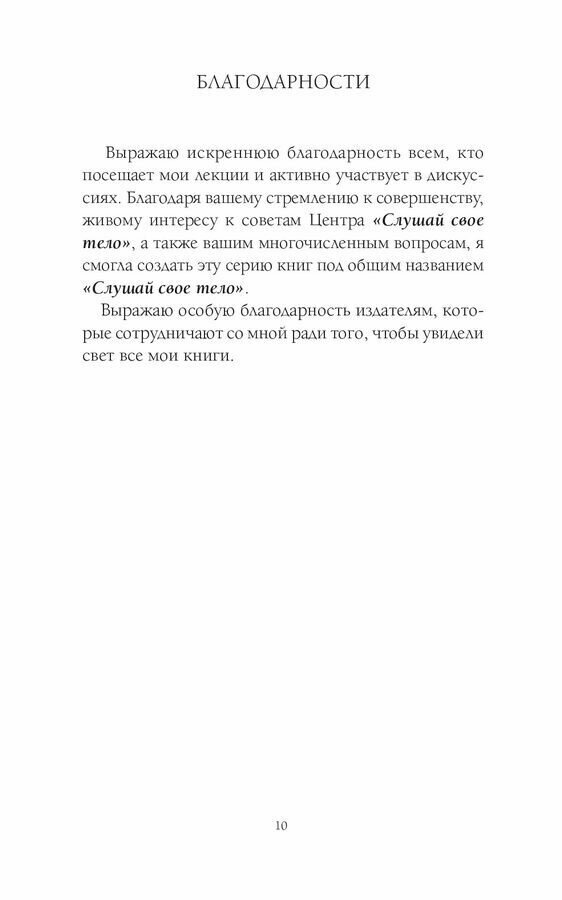 БЛАГОДАРНОСТИ

Выражаю искреннюю благодарность всем, кто посещает мои лекции и активно участвует в дискуссиях. Благодаря вашему стремлению к совершенству, живому интересу к советам Центра «Слушай свое тело», а также вашим многочисленным вопросам, я смогла создать эту серию книг под общим названием «Слушай свое тело».

Выражаю особую благодарность издателям, которые сотрудничают со мной ради того, чтобы увидели свет все мои книги.

10